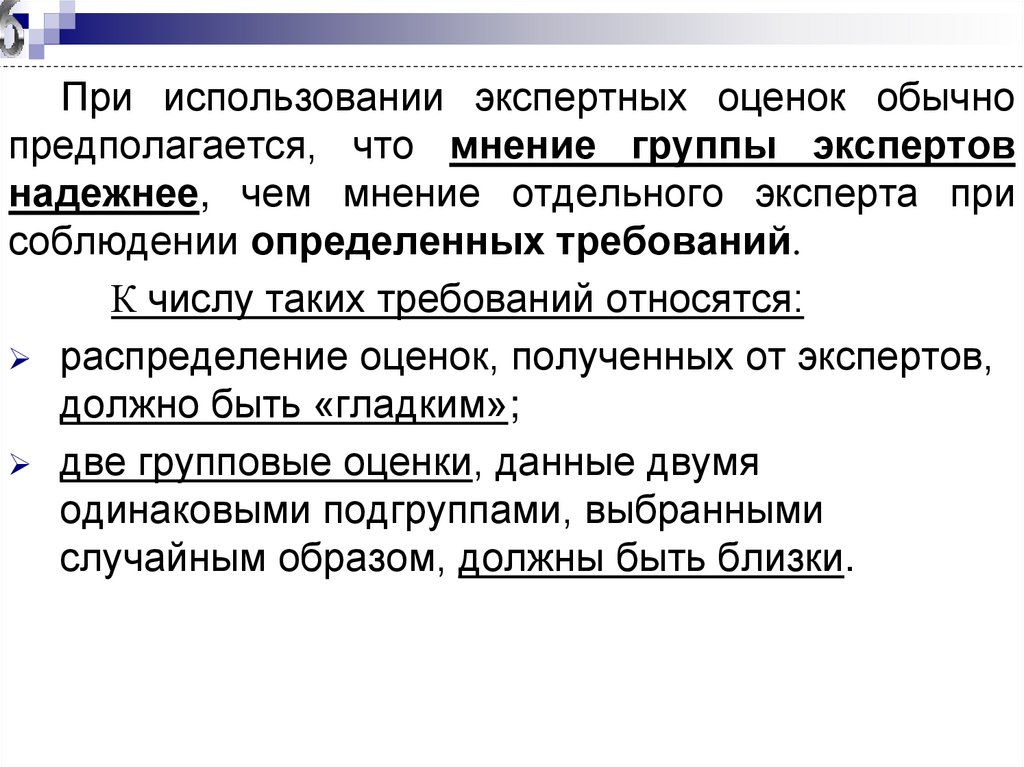 При использовании экспертных оценок обычно предполагается, что мнение группы экспертов надежнее, чем мнение отдельного эксперта при соблюдении определенных требований.

К числу таких требований относятся:

➢ распределение оценок, полученных от экспертов, должно быть «гладким»;

➢ две групповые оценки, данные двумя одинаковыми подгруппами, выбранными случайным образом, должны быть близки.